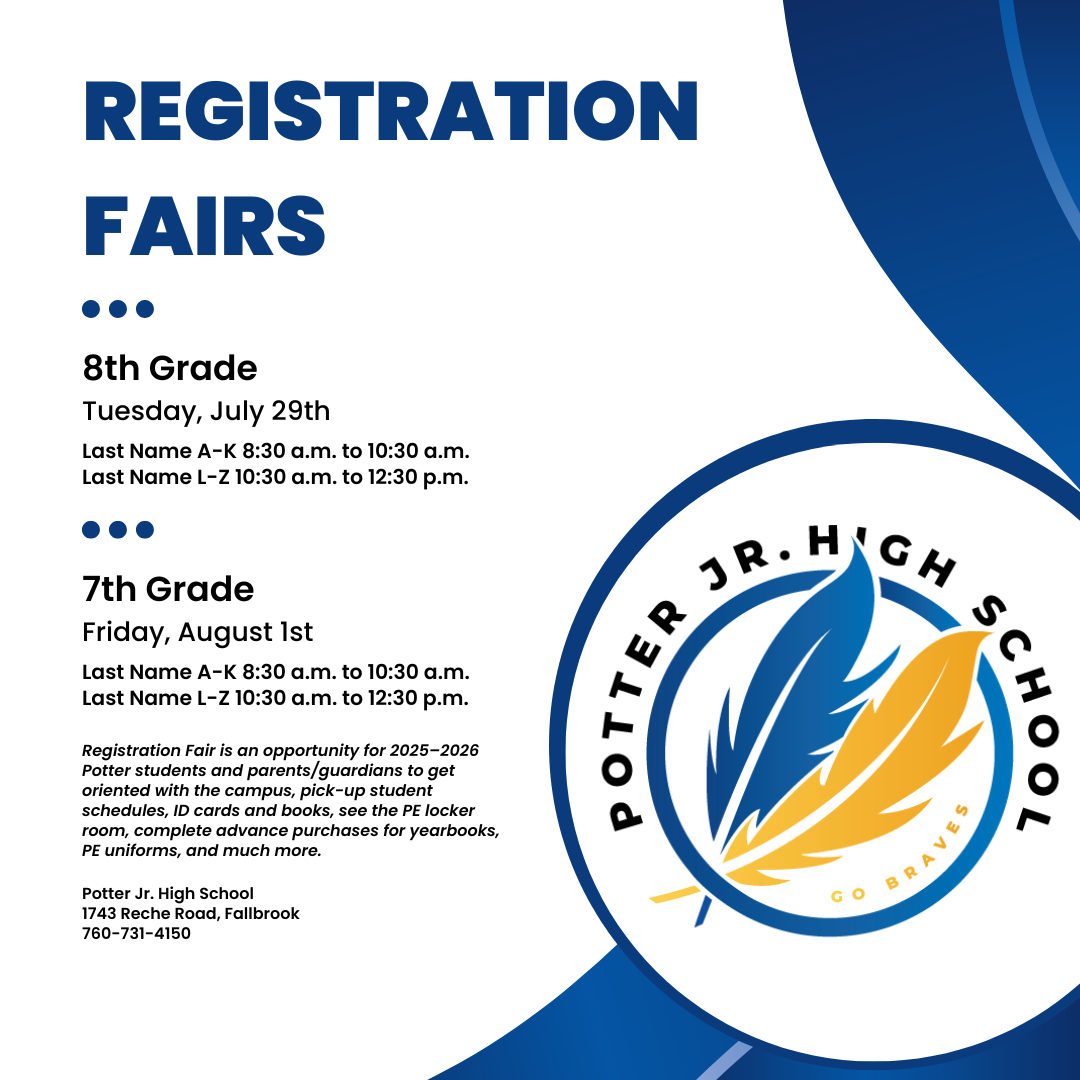 REGISTRATION FAIRS

8th Grade

Tuesday, July 29th

Last Name A-K 8:30 a.m. to 10:30 a.m.
Last Name L-Z 10:30 a.m. to 12:30 p.m.

7th Grade

Friday, August 1st

Last Name A-K 8:30 a.m. to 10:30 a.m.
Last Name L-Z 10:30 a.m. to 12:30 p.m.

Registration Fair is an opportunity for 2025–2026 Potter students and parents/guardians to get oriented with the campus, pick-up student schedules, ID cards and books, see the PE locker room, complete advance purchases for yearbooks, PE uniforms, and much more.

Potter Jr. High School
1743 Reche Road, Fallbrook
760-731-4150

POTTER JR. HIGH SCHOOL

GO BRAVES